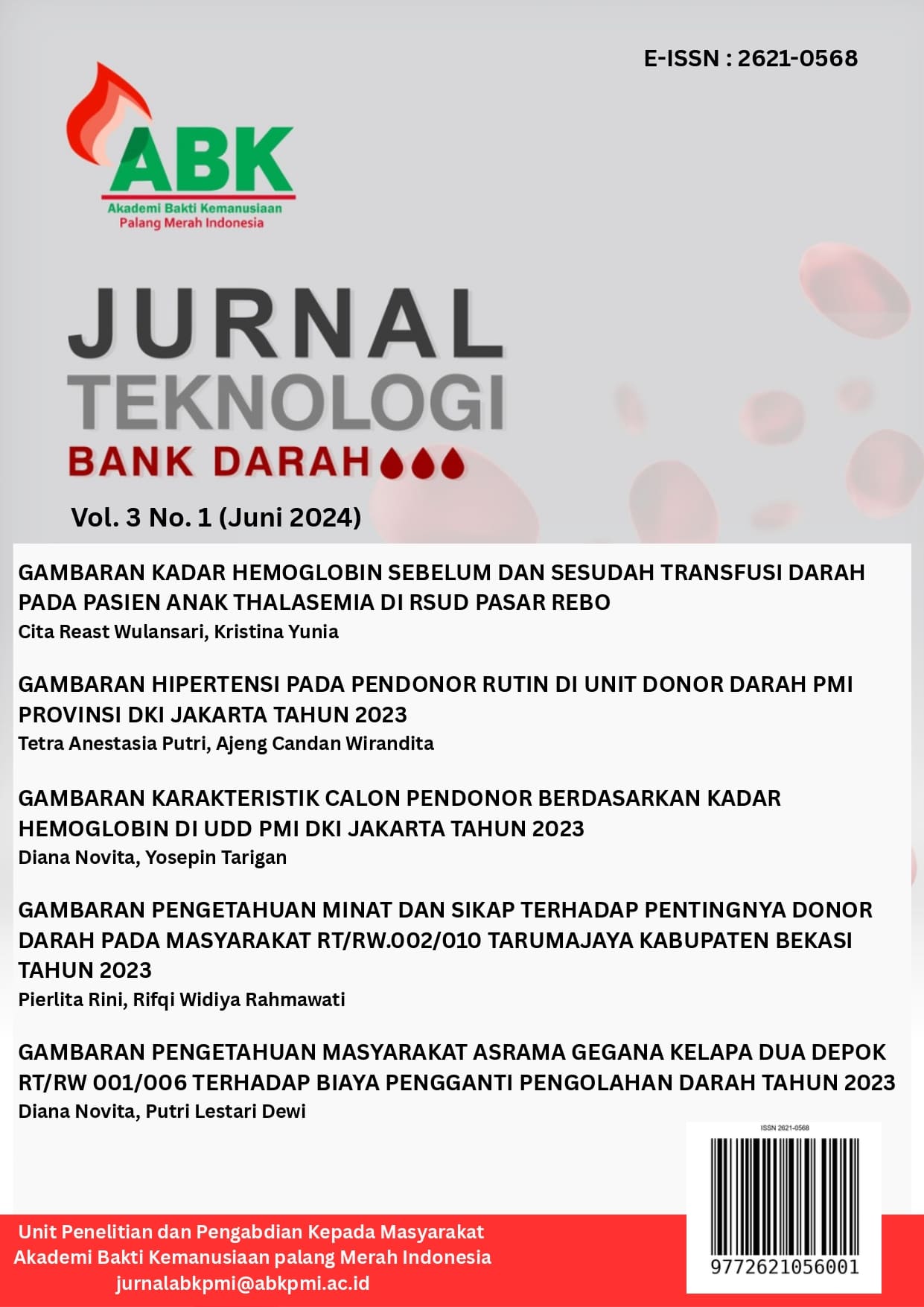 E-ISSN : 2621-0568

ABK
Akademi Bakti Kemanusiaan
Palang Merah Indonesia

JURNAL
TEKNOLOGI
BANK DARAH

Vol. 3 No. 1 (Juni 2024)

GAMBARAN KADAR HEMOGLOBIN SEBELUM DAN SESUDAH TRANSFUSI DARAH PADA PASIEN ANAK THALASEMIA DI RSUD PASAR REBO
Cita Reast Wulansari, Kristina Yunia

GAMBARAN HIPERTENSI PADA PENDONOR RUTIN DI UNIT DONOR DARAH PMI PROVINSI DKI JAKARTA TAHUN 2023
Tetra Anestasia Putri, Ajeng Candan Wirandita

GAMBARAN KARAKTERISTIK CALON PENDONOR BERDASARKAN KADAR HEMOGLOBIN DI UDD PMI DKI JAKARTA TAHUN 2023
Diana Novita, Yosepin Tarigan

GAMBARAN PENGETAHUAN MINAT DAN SIKAP TERHADAP PENTINGNYA DONOR DARAH PADA MASYARAKAT RT/RW.002/010 TARUMAJAYA KABUPATEN BEKASI TAHUN 2023
Pierlita Rini, Rifqi Widiya Rahmawati

GAMBARAN PENGETAHUAN MASYARAKAT ASRAMA GEGANA KELAPA DUA DEPOK RT/RW 001/006 TERHADAP BIAYA PENGGANTI PENGOLAHAN DARAH TAHUN 2023
Diana Novita, Putri Lestari Dewi

ISSN 2621-0568
9772621056001

Unit Penelitian dan Pengabdian Kepada Masyarakat
Akademi Bakti Kemanusiaan palang Merah Indonesia
jurnalabkpmi@abkpmi.ac.id